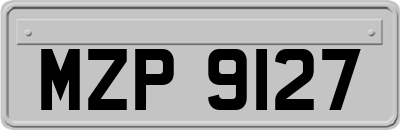 MZP 9127